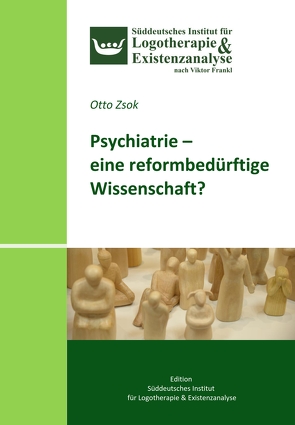 Süddeutsches Institut für
Logotherapie &
Existenzanalyse
nach Viktor Frankl

Otto Zsok

Psychiatrie –
eine reformbedürftige
Wissenschaft?

Edition
Süddeutsches Institut
für Logotherapie & Existenzanalyse